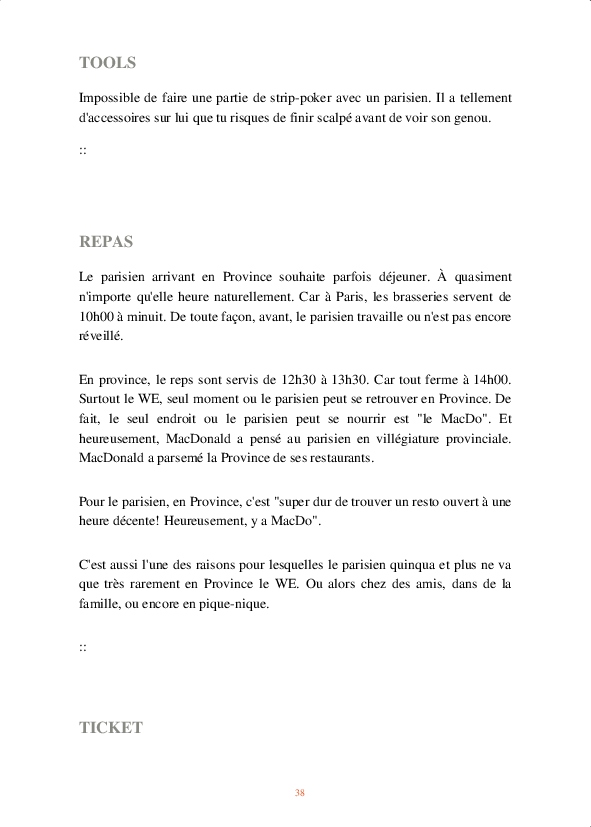 TOOLS

Impossible de faire une partie de strip-poker avec un parisien. Il a tellement d'accessoires sur lui que tu risques de finir scalpé avant de voir son genou.

::

REPAS

Le parisien arrivant en Province souhaite parfois déjeuner. À quasiment n'importe qu'elle heure naturellement. Car à Paris, les brasseries servent de 10h00 à minuit. De toute façon, avant, le parisien travaille ou n'est pas encore réveillé.

En province, le reps sont servis de 12h30 à 13h30. Car tout ferme à 14h00. Surtout le WE, seul moment ou le parisien peut se retrouver en Province. De fait, le seul endroit ou le parisien peut se nourrir est "le MacDo". Et heureusement, MacDonald a pensé au parisien en villégiature provinciale. MacDonald a parsemé la Province de ses restaurants.

Pour le parisien, en Province, c'est "super dur de trouver un resto ouvert à une heure décente! Heureusement, y a MacDo".

C'est aussi l'une des raisons pour lesquelles le parisien quinqua et plus ne va que très rarement en Province le WE. Ou alors chez des amis, dans de la famille, ou encore en pique-nique.

::

TICKET

38